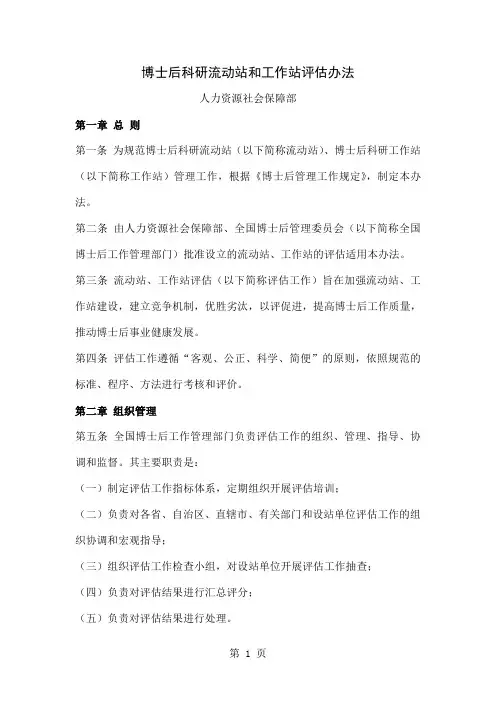 博士后科研流动站和工作站评估办法

人力资源社会保障部

第一章 总 则

第一条 为规范博士后科研流动站（以下简称流动站）、博士后科研工作站（以下简称工作站）管理工作，根据《博士后管理工作规定》，制定本办法。

第二条 由人力资源社会保障部、全国博士后管理委员会（以下简称全国博士后工作管理部门）批准设立的流动站、工作站的评估适用本办法。

第三条 流动站、工作站评估（以下简称评估工作）旨在加强流动站、工作站建设，建立竞争机制，优胜劣汰，以评促进，提高博士后工作质量，推动博士后事业健康发展。

第四条 评估工作遵循“客观、公正、科学、简便”的原则，依照规范的标准、程序、方法进行考核和评价。

第二章 组织管理

第五条 全国博士后工作管理部门负责评估工作的组织、管理、指导、协调和监督。其主要职责是：

（一）制定评估工作指标体系，定期组织开展评估培训；

（二）负责对各省、自治区、直辖市、有关部门和设站单位评估工作的组织协调和宏观指导；

（三）组织评估工作检查小组，对设站单位开展评估工作抽查；

（四）负责对评估结果进行汇总评分；

（五）负责对评估结果进行处理。

第 1 页